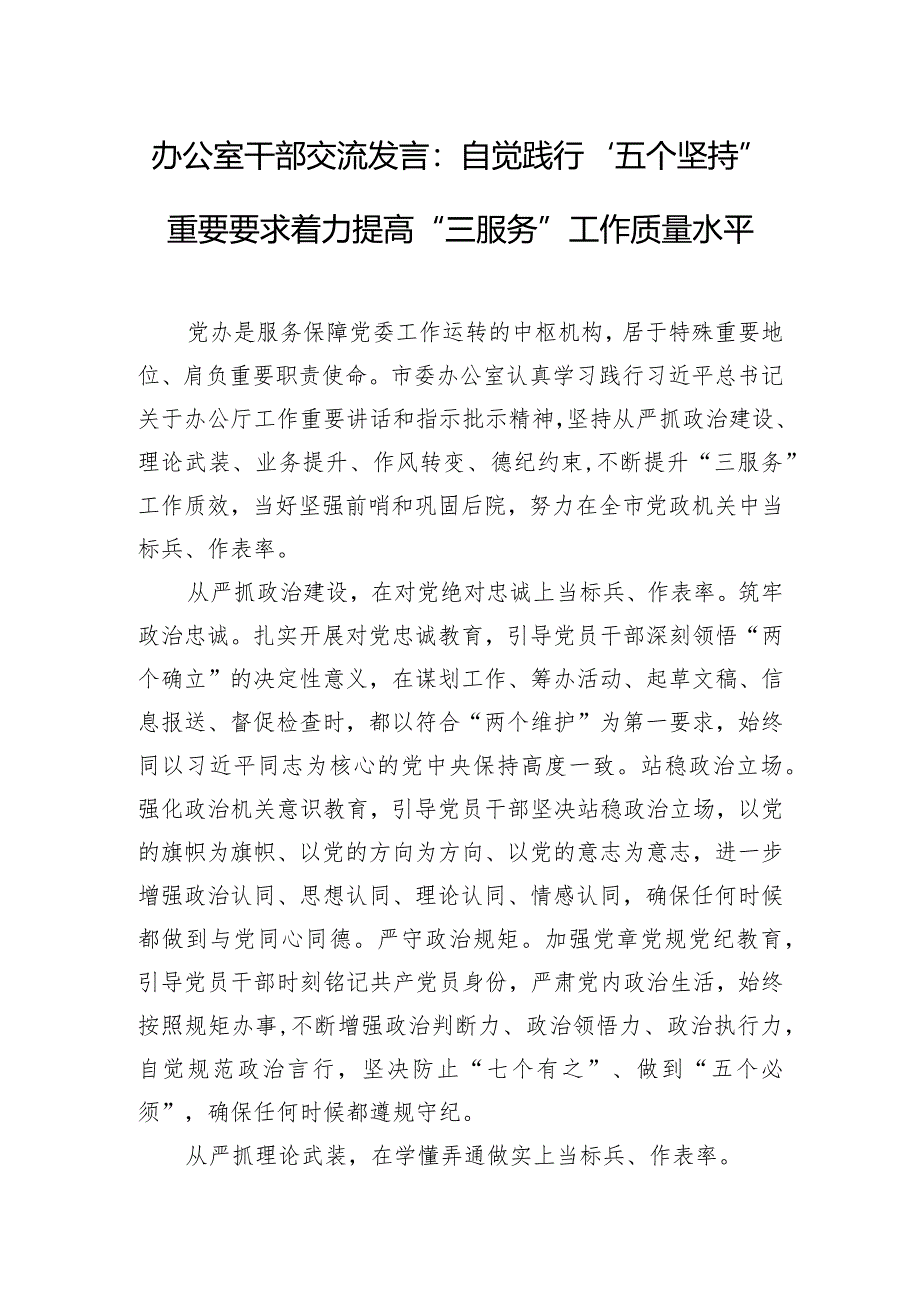 办公室干部交流发言：自觉践行‘五个坚持”重要要求着力提高“三服务”工作质量水平

党办是服务保障党委工作运转的中枢机构，居于特殊重要地位、肩负重要职责使命。市委办公室认真学习践行习近平总书记关于办公厅工作重要讲话和指示批示精神，坚持从严抓政治建设、理论武装、业务提升、作风转变、德纪约束，不断提升“三服务”工作质效，当好坚强前哨和巩固后院，努力在全市党政机关中当标兵、作表率。

从严抓政治建设，在对党绝对忠诚上当标兵、作表率。筑牢政治忠诚。扎实开展对党忠诚教育，引导党员干部深刻领悟“两个确立”的决定性意义，在谋划工作、筹办活动、起草文稿、信息报送、督促检查时，都以符合“两个维护”为第一要求，始终同以习近平同志为核心的党中央保持高度一致。站稳政治立场。强化政治机关意识教育，引导党员干部坚决站稳政治立场，以党的旗帜为旗帜、以党的方向为方向、以党的意志为意志，进一步增强政治认同、思想认同、理论认同、情感认同，确保任何时候都做到与党同心同德。严守政治规矩。加强党章党规党纪教育，引导党员干部时刻铭记共产党员身份，严肃党内政治生活，始终按照规矩办事，不断增强政治判断力、政治领悟力、政治执行力，自觉规范政治言行，坚决防止“七个有之”、做到“五个必须”，确保任何时候都遵规守纪。

从严抓理论武装，在学懂弄通做实上当标兵、作表率。